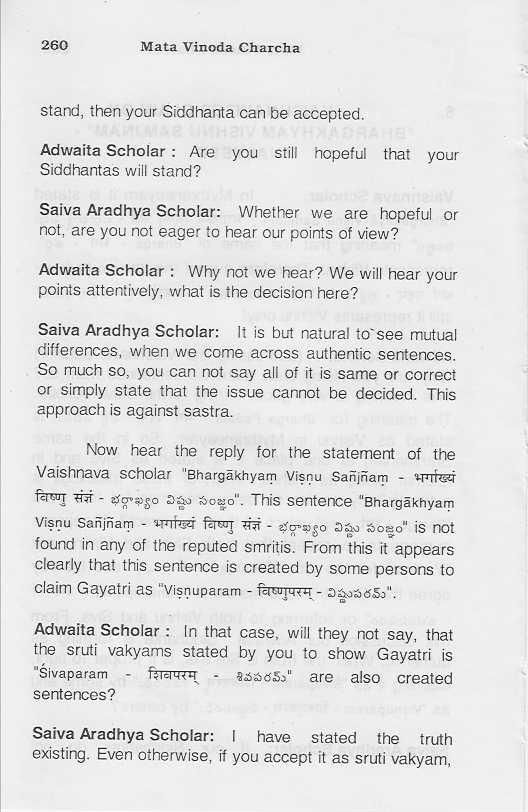 260 Mata Vinoda Charcha

stand, then your Siddhanta can be accepted.

Adwaita Scholar : Are you still hopeful that your Siddhantas will stand?

Saiva Aradhya Scholar: Whether we are hopeful or not, are you not eager to hear our points of view?

Adwaita Scholar : Why not we hear? We will hear your points attentively, what is the decision here?

Saiva Aradhya Scholar: It is but natural to`see mutual differences, when we come across authentic sentences. So much so, you can not say all of it is same or correct or simply state that the issue cannot be decided. This approach is against sastra.

Now hear the reply for the statement of the Vaishnava scholar "Bhargākhyaṃ Viṣṇu Sañjñaṃ - भर्गाख्यं विष्णु संज्ञं - భర్గాఖ్యం విష్ణు సంజ్ఞం". This sentence "Bhargākhyaṃ Viṣṇu Sañjñaṃ - भर्गाख्यं विष्णु संज्ञं - భర్గాఖ్యం విష్ణు సంజ్ఞం" is not found in any of the reputed smritis. From this it appears clearly that this sentence is created by some persons to claim Gayatri as "Viṣṇuparam - विष्णुपरम् - విష్ణుపరమ్".

Adwaita Scholar : In that case, will they not say, that the sruti vakyams stated by you to show Gayatri is "Śivaparam - शिवपरम् - శివపరమ్" are also created sentences?

Saiva Aradhya Scholar: I have stated the truth existing. Even otherwise, if you accept it as sruti vakyam,